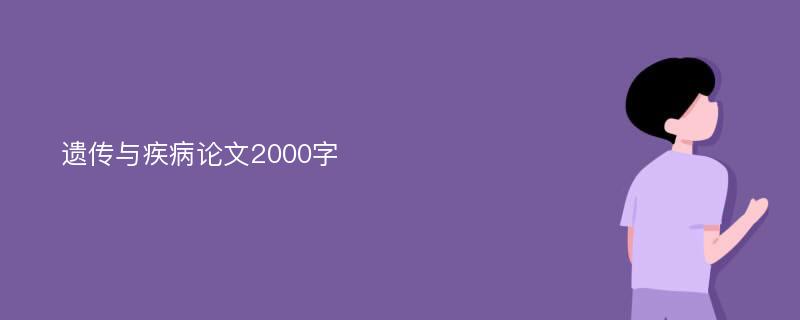 遗传与疾病论文2000字